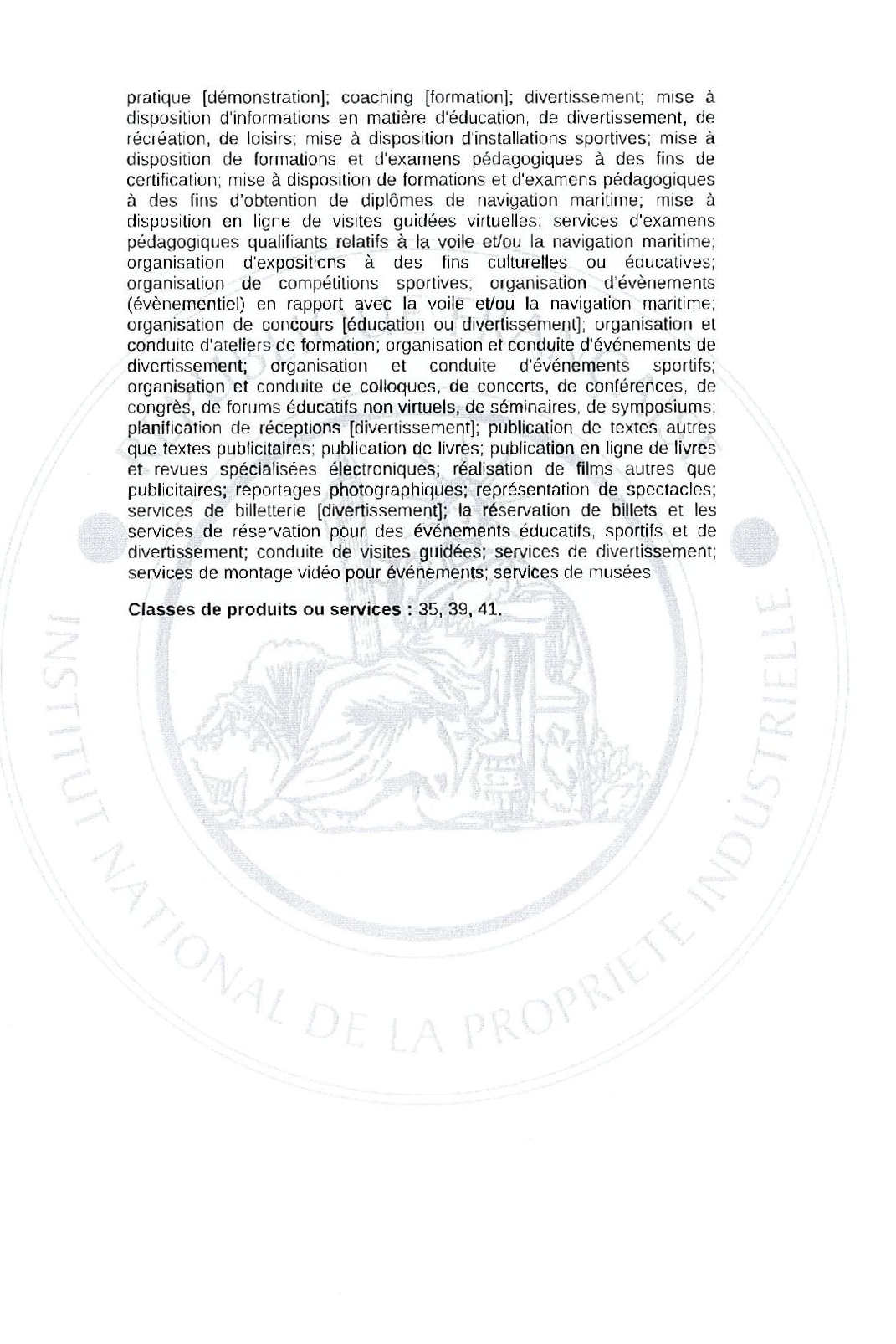 pratique [démonstration]; coaching [formation]; divertissement; mise à disposition d'informations en matière d'éducation, de divertissement, de récréation, de loisirs; mise à disposition d'installations sportives; mise à disposition de formations et d'examens pédagogiques à des fins de certification; mise à disposition de formations et d'examens pédagogiques à des fins d'obtention de diplômes de navigation maritime; mise à disposition en ligne de visites guidées virtuelles; services d'examens pédagogiques qualifiants relatifs à la voile et/ou la navigation maritime; organisation d'expositions à des fins culturelles ou éducatives; organisation de compétitions sportives; organisation d'évènements (évènementiel) en rapport avec la voile et/ou la navigation maritime; organisation de concours [éducation ou divertissement]; organisation et conduite d'ateliers de formation; organisation et conduite d'événements de divertissement; organisation et conduite d'événements sportifs; organisation et conduite de colloques, de concerts, de conférences, de congrès, de forums éducatifs non virtuels, de séminaires, de symposiums; planification de réceptions [divertissement]; publication de textes autres que textes publicitaires; publication de livres; publication en ligne de livres et revues spécialisées électroniques; réalisation de films autres que publicitaires; reportages photographiques; représentation de spectacles; services de billetterie [divertissement]; la réservation de billets et les services de réservation pour des événements éducatifs, sportifs et de divertissement; conduite de visites guidées; services de divertissement; services de montage vidéo pour événements; services de musées

**Classes de produits ou services :** 35, 39, 41.

INSTITUT NATIONAL DE LA PROPRIETE INDUSTRIELLE